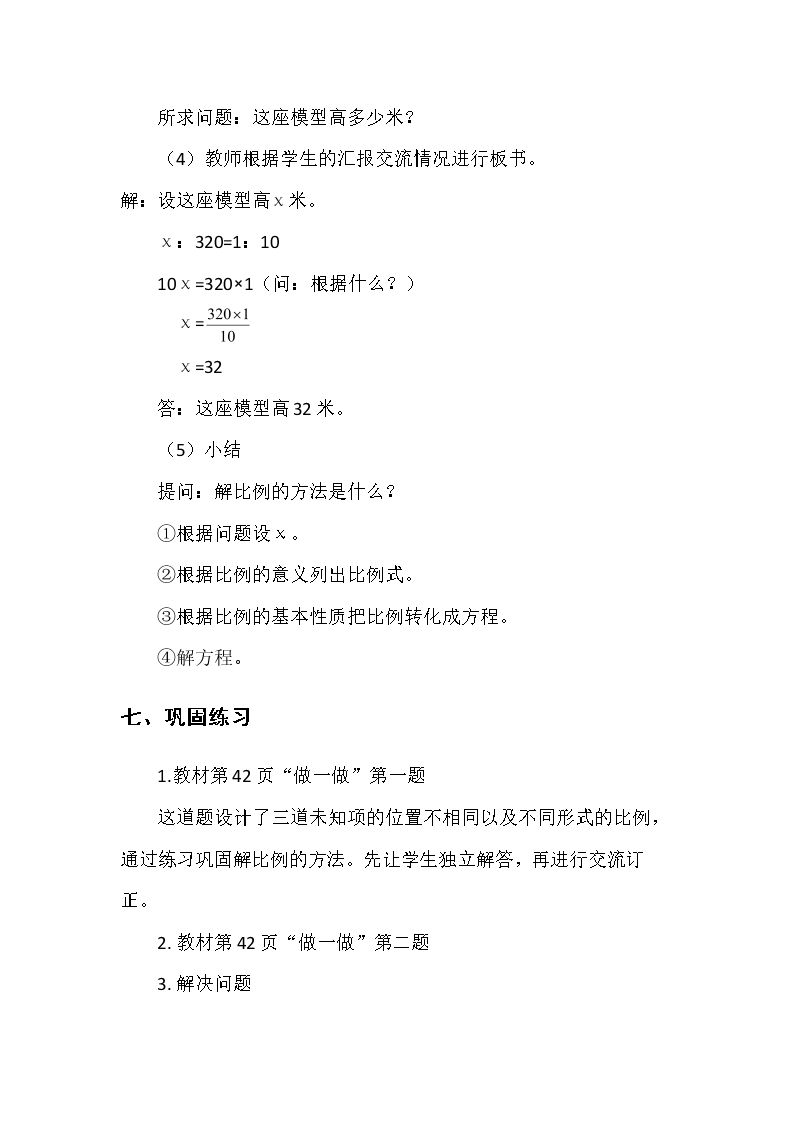 所求问题：这座模型高多少米？

（4）教师根据学生的汇报交流情况进行板书。

解：设这座模型高x米。

x：320=1：10

10x=320×1（问：根据什么？）

$x=\frac{320\times1}{10}$

x=32

答：这座模型高32米。

（5）小结

提问：解比例的方法是什么？

①根据问题设x。

②根据比例的意义列出比例式。

③根据比例的基本性质把比例转化成方程。

④解方程。

七、巩固练习

1.教材第42页“做一做”第一题

这道题设计了三道未知项的位置不相同以及不同形式的比例，通过练习巩固解比例的方法。先让学生独立解答，再进行交流订正。

2.教材第42页“做一做”第二题

3.解决问题